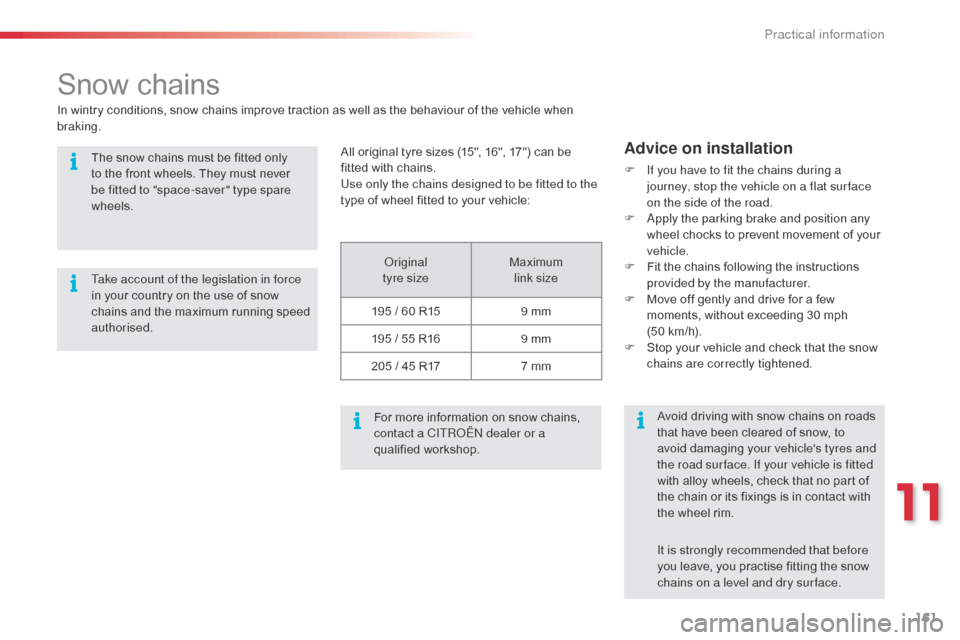 Practical information

Snow chains

In wintry conditions, snow chains improve traction as well as the behaviour of the vehicle when braking.

The snow chains must be fitted only to the front wheels. They must never be fitted to "space-saver" type spare wheels.

Take account of the legislation in force in your country on the use of snow chains and the maximum running speed authorised.

All original tyre sizes (15", 16", 17") can be fitted with chains.
Use only the chains designed to be fitted to the type of wheel fitted to your vehicle:

| Original tyre size | Maximum link size |
|---|---|
| 195 / 60 R15 | 9 mm |
| 195 / 55 R16 | 9 mm |
| 205 / 45 R17 | 7 mm |

For more information on snow chains, contact a CITROËN dealer or a qualified workshop.

Advice on installation

If you have to fit the chains during a journey, stop the vehicle on a flat surface on the side of the road.
Apply the parking brake and position any wheel chocks to prevent movement of your vehicle.
Fit the chains following the instructions provided by the manufacturer.
Move off gently and drive for a few moments, without exceeding 30 mph (50 km/h).
Stop your vehicle and check that the snow chains are correctly tightened.

Avoid driving with snow chains on roads that have been cleared of snow, to avoid damaging your vehicle's tyres and the road surface. If your vehicle is fitted with alloy wheels, check that no part of the chain or its fixings is in contact with the wheel rim.

It is strongly recommended that before you leave, you practise fitting the snow chains on a level and dry surface.

11

161

carmanualsonline.info